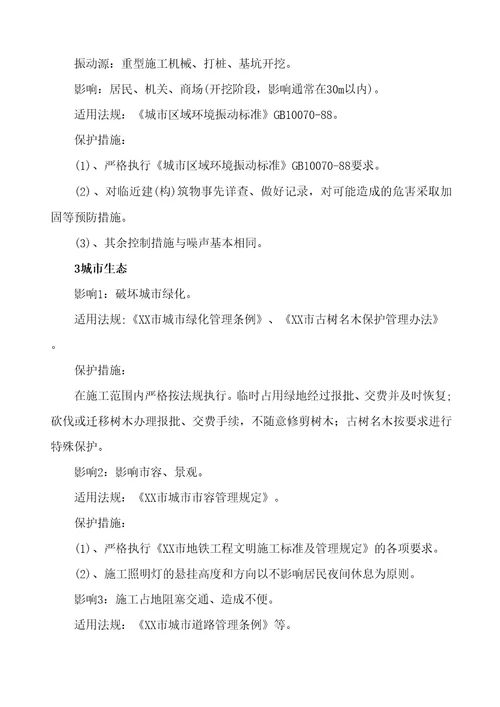 振动源：重型施工机械、打桩、基坑开挖。

影响：居民、机关、商场(开挖阶段，影响通常在30m以内)。

适用法规：《城市区域环境振动标准》GB10070-88。

保护措施：

(1)、严格执行《城市区域环境振动标准》GB10070-88要求。

(2)、对临近建(构)筑物事先详查、做好记录，对可能造成的危害采取加固等预防措施。

(3)、其余控制措施与噪声基本相同。

3城市生态

影响1：破坏城市绿化。

适用法规：《XX市城市绿化管理条例》、《XX市古树名木保护管理办法》。

保护措施：

在施工范围内严格按法规执行。临时占用绿地经过报批、交费并及时恢复；砍伐或迁移树木办理报批、交费手续，不随意修剪树木；古树名木按要求进行特殊保护。

影响2：影响市容、景观。

适用法规：《XX市城市市容管理规定》。

保护措施：

(1)、严格执行《XX市地铁工程文明施工标准及管理规定》的各项要求。

(2)、施工照明灯的悬挂高度和方向以不影响居民夜间休息为原则。

影响3：施工占地阻塞交通、造成不便。

适用法规：《XX市城市道路管理条例》等。